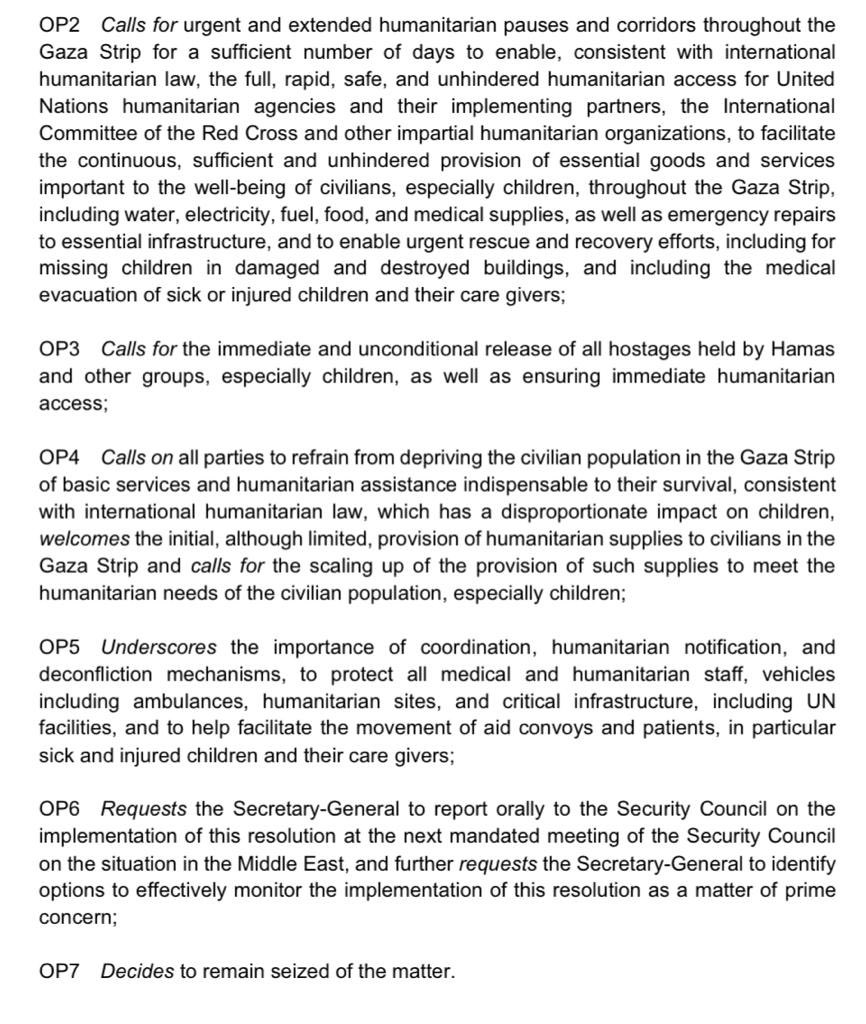 OP2 Calls for urgent and extended humanitarian pauses and corridors throughout the Gaza Strip for a sufficient number of days to enable, consistent with international humanitarian law, the full, rapid, safe, and unhindered humanitarian access for United Nations humanitarian agencies and their implementing partners, the International Committee of the Red Cross and other impartial humanitarian organizations, to facilitate the continuous, sufficient and unhindered provision of essential goods and services important to the well-being of civilians, especially children, throughout the Gaza Strip, including water, electricity, fuel, food, and medical supplies, as well as emergency repairs to essential infrastructure, and to enable urgent rescue and recovery efforts, including for missing children in damaged and destroyed buildings, and including the medical evacuation of sick or injured children and their care givers;

OP3 Calls for the immediate and unconditional release of all hostages held by Hamas and other groups, especially children, as well as ensuring immediate humanitarian access;

OP4 Calls on all parties to refrain from depriving the civilian population in the Gaza Strip of basic services and humanitarian assistance indispensable to their survival, consistent with international humanitarian law, which has a disproportionate impact on children, welcomes the initial, although limited, provision of humanitarian supplies to civilians in the Gaza Strip and calls for the scaling up of the provision of such supplies to meet the humanitarian needs of the civilian population, especially children;

OP5 Underscores the importance of coordination, humanitarian notification, and deconfliction mechanisms, to protect all medical and humanitarian staff, vehicles including ambulances, humanitarian sites, and critical infrastructure, including UN facilities, and to help facilitate the movement of aid convoys and patients, in particular sick and injured children and their care givers;

OP6 Requests the Secretary-General to report orally to the Security Council on the implementation of this resolution at the next mandated meeting of the Security Council on the situation in the Middle East, and further requests the Secretary-General to identify options to effectively monitor the implementation of this resolution as a matter of prime concern;

OP7 Decides to remain seized of the matter.